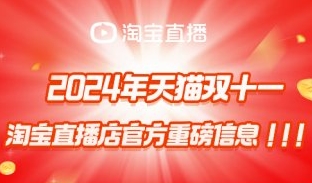 淘宝直播

2024年天猫双十一

淘宝直播店官方重磅信息！！！